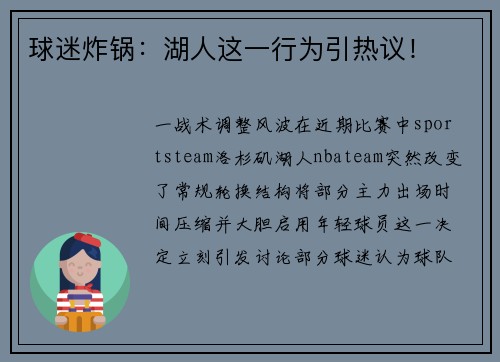 球迷炸锅：湖人这一行为引热议！

一战术调整风波在近期比赛中sportsteam洛杉矶湖人nbateam突然改变了常规轮换结构将部分主力出场时间压缩并大胆启用年轻球员这一决定立刻引发讨论部分球迷认为球队